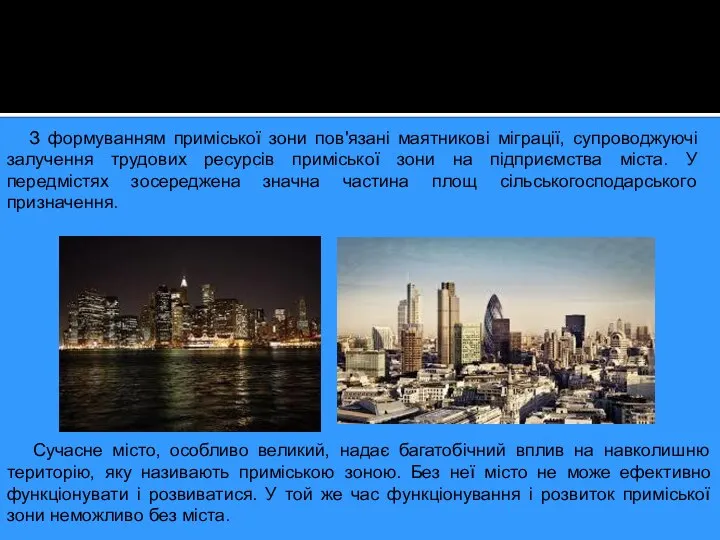 З формуванням приміської зони пов'язані маятникові міграції, супроводжуючі залучення трудових ресурсів приміської зони на підприємства міста. У передмістях зосереджена значна частина площ сільськогосподарського призначення.

Сучасне місто, особливо великий, надає багатобічний вплив на навколишню територію, яку називають приміською зоною. Без неї місто не може ефективно функціонувати і розвиватися. У той же час функціонування і розвиток приміської зони неможливо без міста.